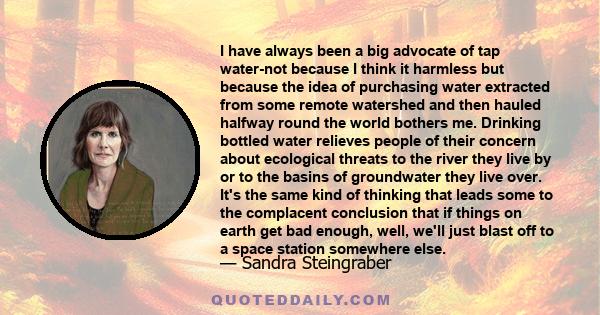 I have always been a big advocate of tap water-not because I think it harmless but because the idea of purchasing water extracted from some remote watershed and then hauled halfway round the world bothers me. Drinking bottled water relieves people of their concern about ecological threats to the river they live by or to the basins of groundwater they live over. It's the same kind of thinking that leads some to the complacent conclusion that if things on earth get bad enough, well, we'll just blast off to a space station somewhere else.
— Sandra Steingraber

QUOTEDDAILY.COM